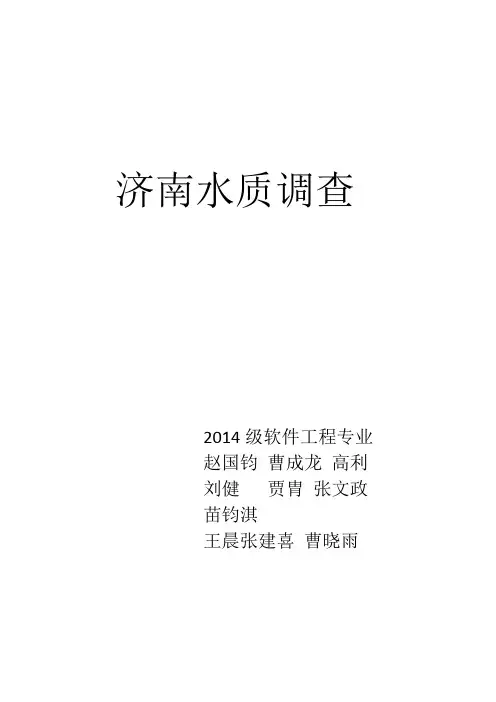 济南水质调查

2014级软件工程专业
赵国钧 曹成龙 高利
刘健 贾胄 张文政
苗钧淇
王晨张建喜 曹晓雨